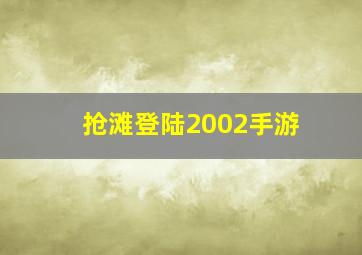 抢滩登陆2002手游